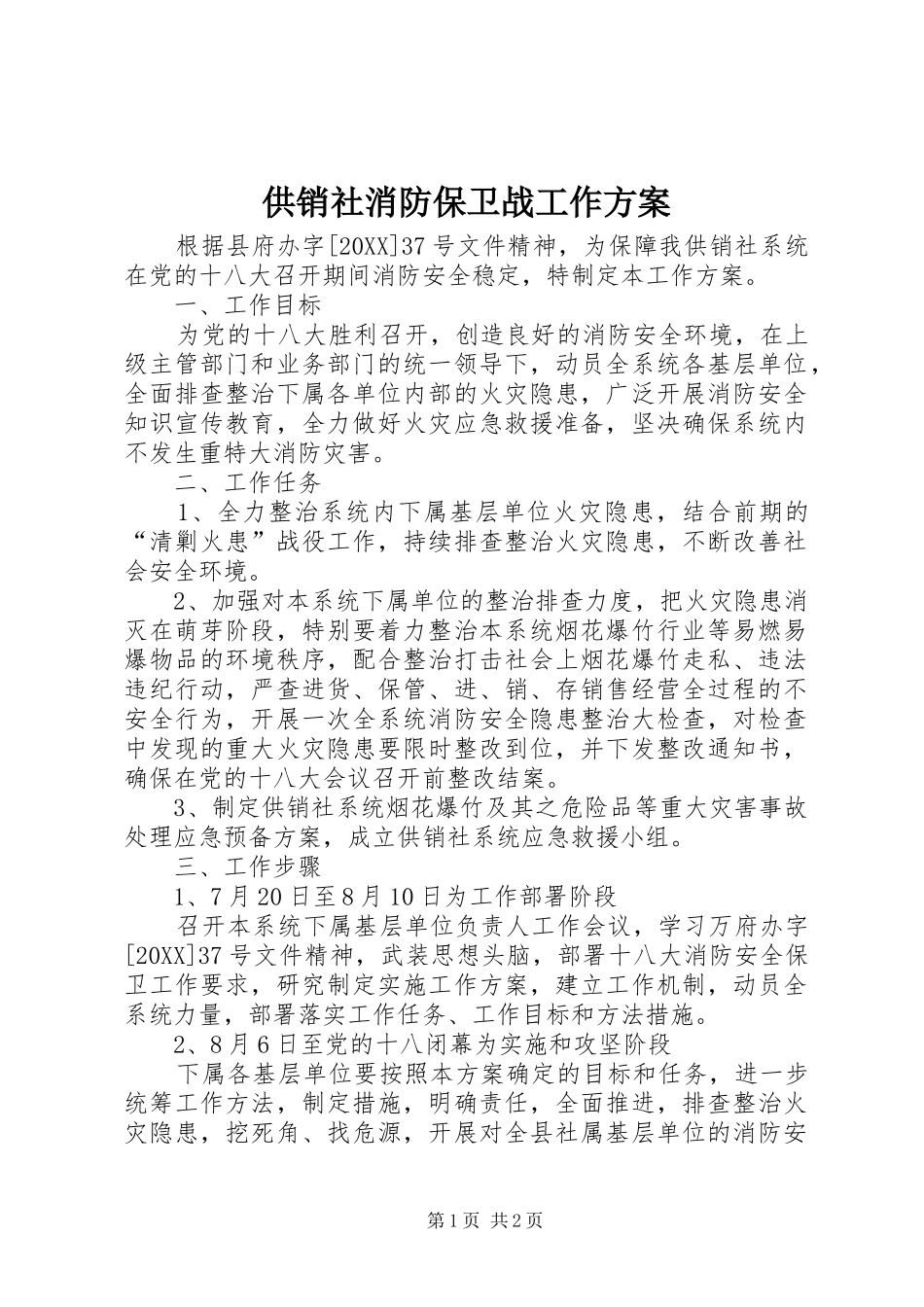 供销社消防保卫战工作方案

根据县府办字[20XX]37号文件精神，为保障我供销社系统在党的十八大召开期间消防安全稳定，特制定本工作方案。

一、工作目标

为党的十八大胜利召开，创造良好的消防安全环境，在上级主管部门和业务部门的统一领导下，动员全系统各基层单位，全面排查整治下属各单位内部的火灾隐患，广泛开展消防安全知识宣传教育，全力做好火灾应急救援准备，坚决确保系统内不发生重特大消防灾害。

二、工作任务

1、全力整治系统内下属基层单位火灾隐患，结合前期的“清剿火患”战役工作，持续排查整治火灾隐患，不断改善社会安全环境。

2、加强对本系统下属单位的整治排查力度，把火灾隐患消灭在萌芽阶段，特别要着力整治本系统烟花爆竹行业等易燃易爆物品的环境秩序，配合整治打击社会上烟花爆竹走私、违法违纪行动，严查进货、保管、进、销、存销售经营全过程的不安全行为，开展一次全系统消防安全隐患整治大检查，对检查中发现的重大火灾隐患要限时整改到位，并下发整改通知书，确保在党的十八大会议召开前整改结案。

3、制定供销社系统烟花爆竹及其之危险品等重大灾害事故处理应急预备方案，成立供销社系统应急救援小组。

三、工作步骤

1、7月20日至8月10日为工作部署阶段

召开本系统下属基层单位负责人工作会议，学习万府办字[20XX]37号文件精神，武装思想头脑，部署十八大消防安全保卫工作要求，研究制定实施工作方案，建立工作机制，动员全系统力量，部署落实工作任务、工作目标和方法措施。

2、8月6日至党的十八闭幕为实施和攻坚阶段

下属各基层单位要按照本方案确定的目标和任务，进一步统筹工作方法，制定措施，明确责任，全面推进，排查整治火灾隐患，挖死角、找危源，开展对全县社属基层单位的消防安

第1页 共2页